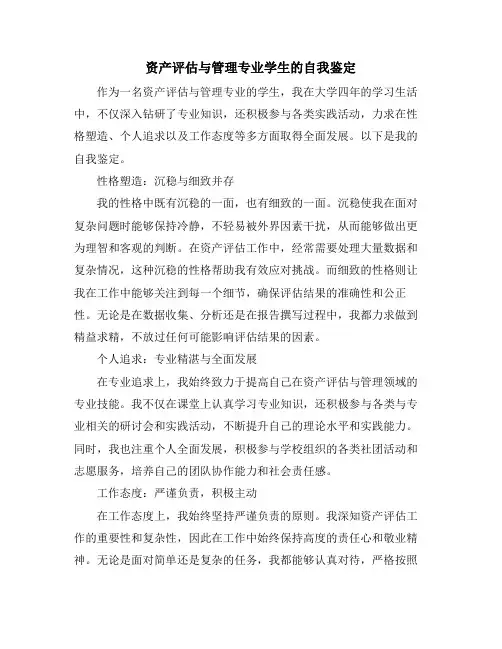 资产评估与管理专业学生的自我鉴定

作为一名资产评估与管理专业的学生，我在大学四年的学习生活中，不仅深入钻研了专业知识，还积极参与各类实践活动，力求在性格塑造、个人追求以及工作态度等多方面取得全面发展。以下是我的自我鉴定。

性格塑造：沉稳与细致并存

我的性格中既有沉稳的一面，也有细致的一面。沉稳使我在面对复杂问题时能够保持冷静，不轻易被外界因素干扰，从而能够做出更为理智和客观的判断。在资产评估工作中，经常需要处理大量数据和复杂情况，这种沉稳的性格帮助我有效应对挑战。而细致的性格则让我在工作中能够关注到每一个细节，确保评估结果的准确性和公正性。无论是在数据收集、分析还是在报告撰写过程中，我都力求做到精益求精，不放过任何可能影响评估结果的因素。

个人追求：专业精湛与全面发展

在专业追求上，我始终致力于提高自己在资产评估与管理领域的专业技能。我不仅在课堂上认真学习专业知识，还积极参与各类与专业相关的研讨会和实践活动，不断提升自己的理论水平和实践能力。同时，我也注重个人全面发展，积极参与学校组织的各类社团活动和志愿服务，培养自己的团队协作能力和社会责任感。

工作态度：严谨负责，积极主动

在工作态度上，我始终坚持严谨负责的原则。我深知资产评估工作的重要性和复杂性，因此在工作中始终保持高度的责任心和敬业精神。无论是面对简单还是复杂的任务，我都能够认真对待，严格按照